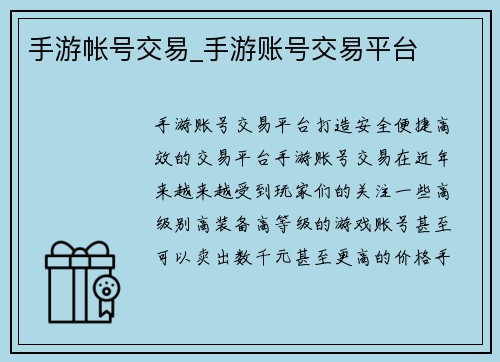 手游帐号交易_手游账号交易平台

手游账号交易平台打造安全便捷高效的交易平台手游账号交易在近年来越来越受到玩家们的关注一些高级别高装备高等级的游戏账号甚至可以卖出数千元甚至更高的价格手